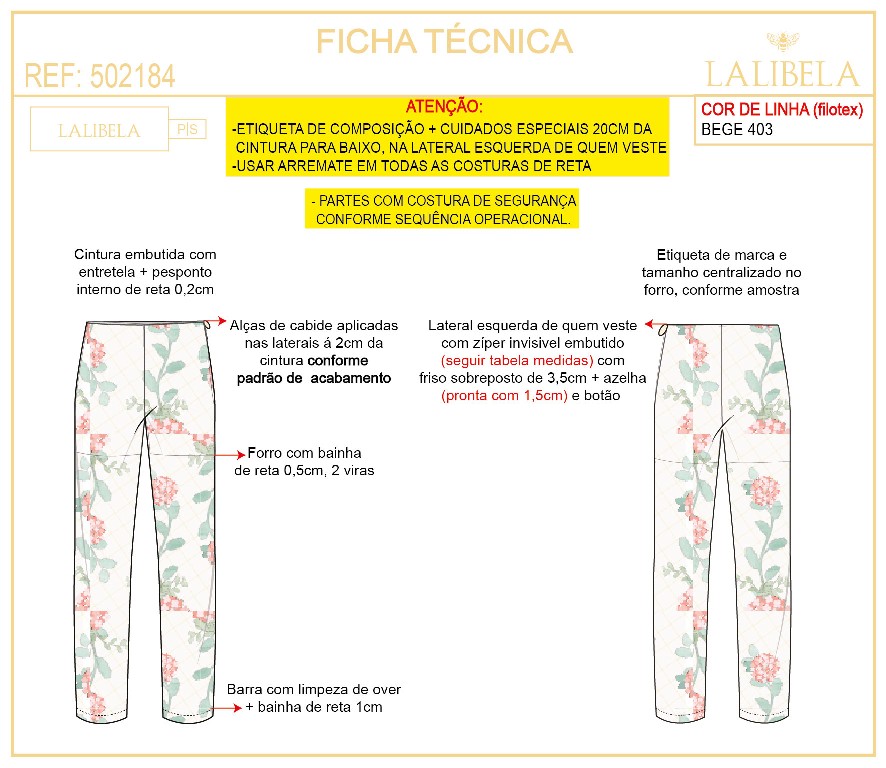 FICHA TÉCNICA

REF: 502184

LALIBELA

LALIBELA P|S

ATENÇÃO:
-ETIQUETA DE COMPOSIÇÃO + CUIDADOS ESPECIAIS 20CM DA CINTURA PARA BAIXO, NA LATERAL ESQUERDA DE QUEM VESTE
-USAR ARREMATE EM TODAS AS COSTURAS DE RETA

COR DE LINHA (filotex)
BEGE 403

- PARTES COM COSTURA DE SEGURANÇA CONFORME SEQUÊNCIA OPERACIONAL.

Cintura embutida com entretela + pesponto interno de reta 0,2cm

Alças de cabide aplicadas nas laterais á 2cm da cintura conforme padrão de acabamento

Forro com bainha de reta 0,5cm, 2 viras

Barra com limpeza de over + bainha de reta 1cm

Etiqueta de marca e tamanho centralizado no forro, conforme amostra

Lateral esquerda de quem veste com zíper invisivel embutido (seguir tabela medidas) com friso sobreposto de 3,5cm + azelha (pronta com 1,5cm) e botão